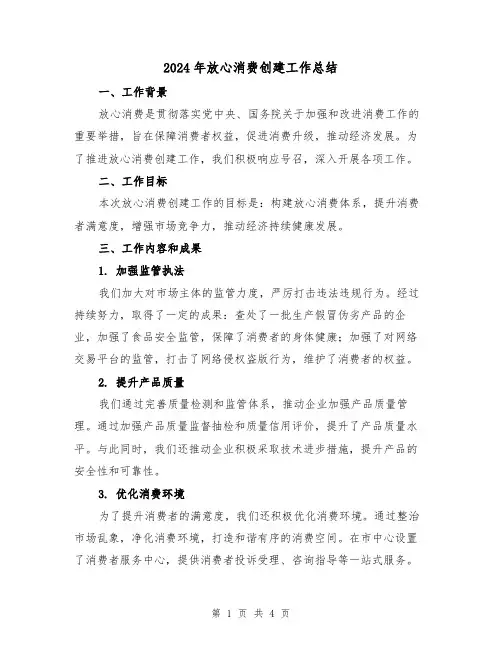 2024年放心消费创建工作总结

一、工作背景

放心消费是贯彻落实党中央、国务院关于加强和改进消费工作的重要举措，旨在保障消费者权益，促进消费升级，推动经济发展。为了推进放心消费创建工作，我们积极响应号召，深入开展各项工作。

二、工作目标

本次放心消费创建工作的目标是：构建放心消费体系，提升消费者满意度，增强市场竞争力，推动经济持续健康发展。

三、工作内容和成果

1. 加强监管执法

我们加大对市场主体的监管力度，严厉打击违法违规行为。经过持续努力，取得了一定的成果：查处了一批生产假冒伪劣产品的企业，加强了食品安全监管，保障了消费者的身体健康；加强了对网络交易平台的监管，打击了网络侵权盗版行为，维护了消费者的权益。

2. 提升产品质量

我们通过完善质量检测和监管体系，推动企业加强产品质量管理。通过加强产品质量监督抽检和质量信用评价，提升了产品质量水平。与此同时，我们还推动企业积极采取技术进步措施，提升产品的安全性和可靠性。

3. 优化消费环境

为了提升消费者的满意度，我们还积极优化消费环境。通过整治市场乱象，净化消费环境，打造和谐有序的消费空间。在市中心设置了消费者服务中心，提供消费者投诉受理、咨询指导等一站式服务。

第 1 页 共 4 页